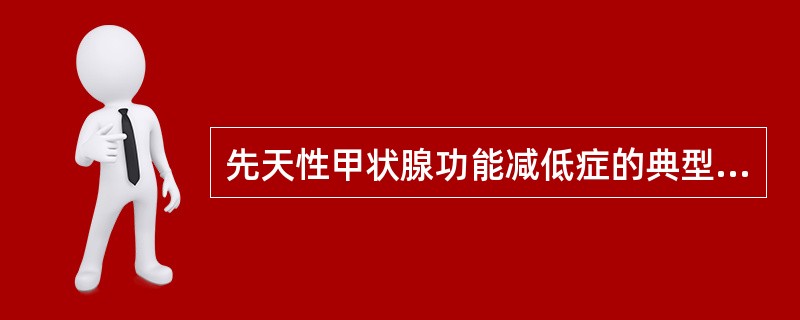 先天性甲状腺功能减低症的典型...